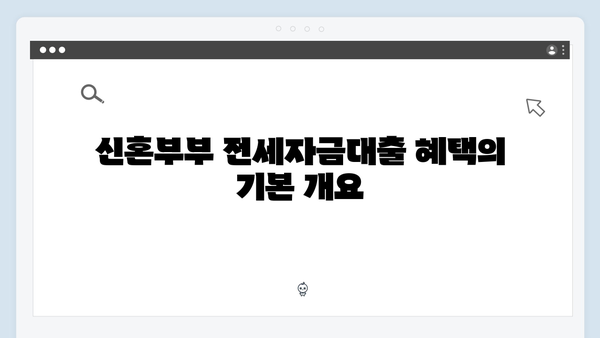 신혼부부 전세자금대출 혜택의 기본 개요